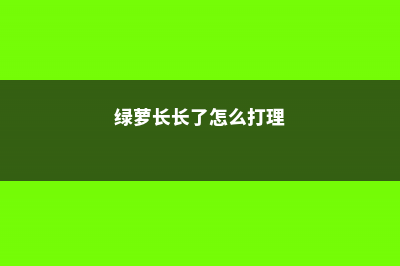 绿萝长长了怎么打理